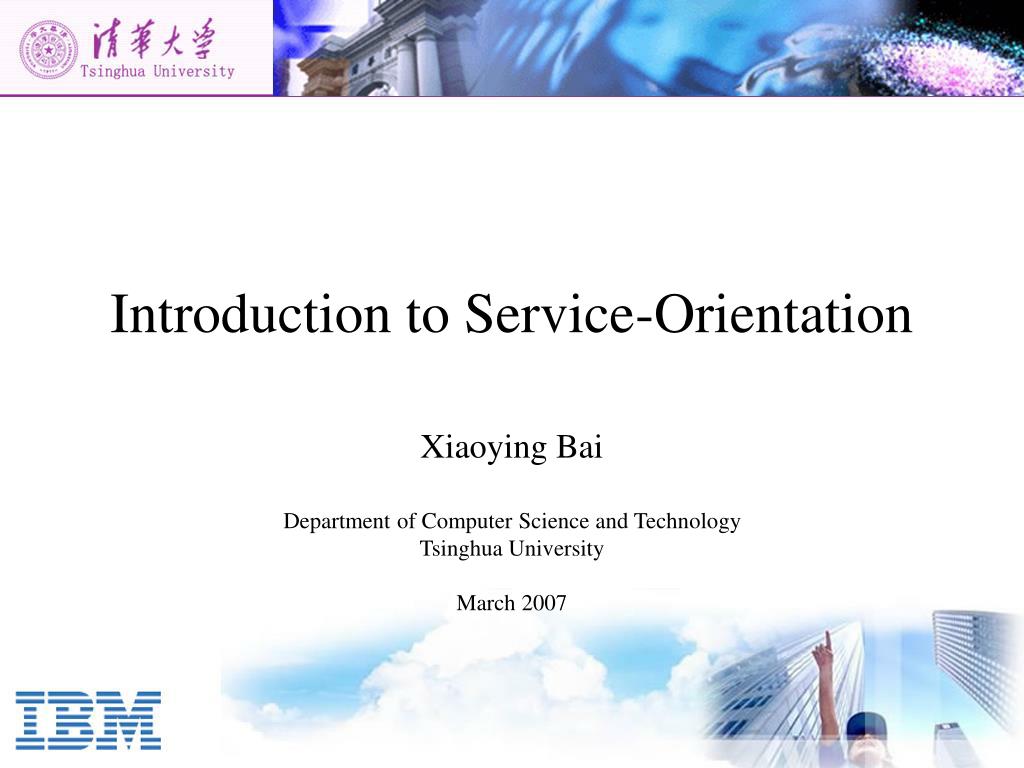 清華大學
Tsinghua University

Introduction to Service-Orientation

Xiaoying Bai

Department of Computer Science and Technology
Tsinghua University

March 2007

IBM